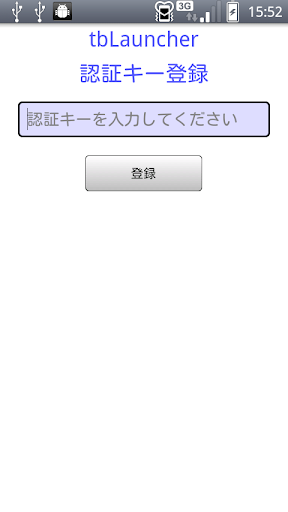 3G 15:52

tbLauncher
認証キー登録

認証キーを入力してください

登録